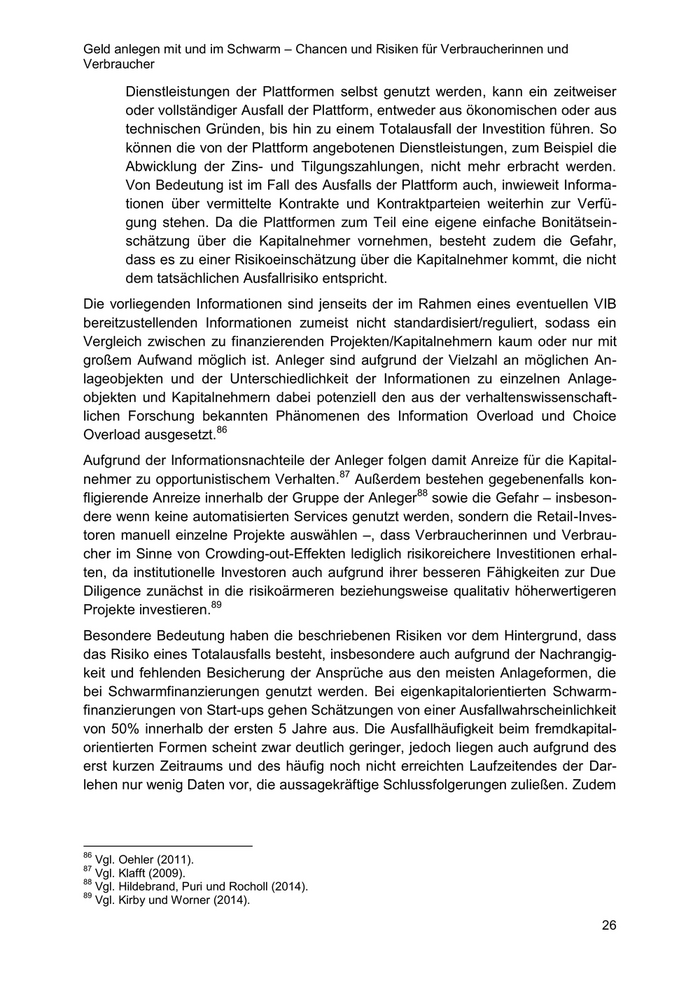 Geld anlegen mit und im Schwarm – Chancen und Risiken für Verbraucherinnen und Verbraucher

Dienstleistungen der Plattformen selbst genutzt werden, kann ein zeitweiser oder vollständiger Ausfall der Plattform, entweder aus ökonomischen oder aus technischen Gründen, bis hin zu einem Totalausfall der Investition führen. So können die von der Plattform angebotenen Dienstleistungen, zum Beispiel die Abwicklung der Zins- und Tilgungszahlungen, nicht mehr erbracht werden. Von Bedeutung ist im Fall des Ausfalls der Plattform auch, inwieweit Informationen über vermittelte Kontrakte und Kontraktparteien weiterhin zur Verfügung stehen. Da die Plattformen zum Teil eine eigene einfache Bonitätseinschätzung über die Kapitalnehmer vornehmen, besteht zudem die Gefahr, dass es zu einer Risikoeinschätzung über die Kapitalnehmer kommt, die nicht dem tatsächlichen Ausfallrisiko entspricht.

Die vorliegenden Informationen sind jenseits der im Rahmen eines eventuellen VIB bereitzustellenden Informationen zumeist nicht standardisiert/reguliert, sodass ein Vergleich zwischen zu finanzierenden Projekten/Kapitalnehmern kaum oder nur mit großem Aufwand möglich ist. Anleger sind aufgrund der Vielzahl an möglichen Anlageobjekten und der Unterschiedlichkeit der Informationen zu einzelnen Anlageobjekten und Kapitalnehmern dabei potenziell den aus der verhaltenswissenschaftlichen Forschung bekannten Phänomenen des Information Overload und Choice Overload ausgesetzt.$^{86}$

Aufgrund der Informationsnachteile der Anleger folgen damit Anreize für die Kapitalnehmer zu opportunistischem Verhalten.$^{87}$ Außerdem bestehen gegebenenfalls konfligierende Anreize innerhalb der Gruppe der Anleger$^{88}$ sowie die Gefahr – insbesondere wenn keine automatisierten Services genutzt werden, sondern die Retail-Investoren manuell einzelne Projekte auswählen –, dass Verbraucherinnen und Verbraucher im Sinne von Crowding-out-Effekten lediglich risikoreichere Investitionen erhalten, da institutionelle Investoren auch aufgrund ihrer besseren Fähigkeiten zur Due Diligence zunächst in die risikoärmeren beziehungsweise qualitativ höherwertigeren Projekte investieren.$^{89}$

Besondere Bedeutung haben die beschriebenen Risiken vor dem Hintergrund, dass das Risiko eines Totalausfalls besteht, insbesondere auch aufgrund der Nachrangigkeit und fehlenden Besicherung der Ansprüche aus den meisten Anlageformen, die bei Schwarmfinanzierungen genutzt werden. Bei eigenkapitalorientierten Schwarmfinanzierungen von Start-ups gehen Schätzungen von einer Ausfallwahrscheinlichkeit von 50% innerhalb der ersten 5 Jahre aus. Die Ausfallhäufigkeit beim fremdkapitalorientierten Formen scheint zwar deutlich geringer, jedoch liegen auch aufgrund des erst kurzen Zeitraums und des häufig noch nicht erreichten Laufzeitendes der Darlehen nur wenig Daten vor, die aussagekräftige Schlussfolgerungen zuließen. Zudem

$^{86}$ Vgl. Oehler (2011).
$^{87}$ Vgl. Klafft (2009).
$^{88}$ Vgl. Hildebrand, Puri und Rocholl (2014).
$^{89}$ Vgl. Kirby und Worner (2014).

26